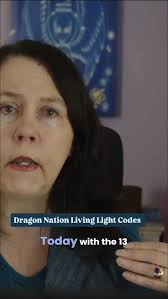 Dragon Nation Living Light Codes

Today with the 13